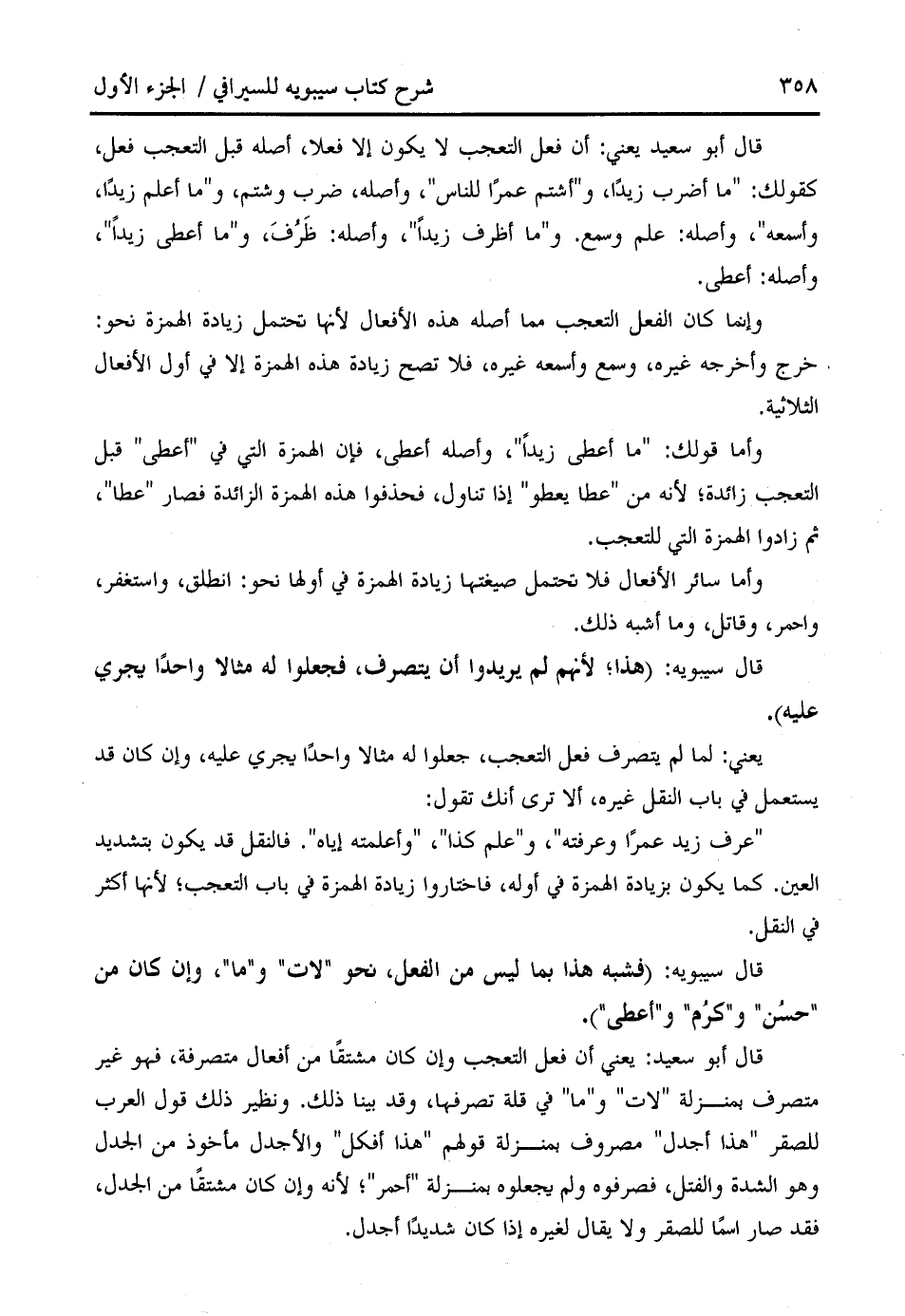 ٣٥٨ شرح كتاب سيبويه للسيرافي / الجزء الأول

قال أبو سعيد يعني: أن فعل التعجب لا يكون إلا فعلا، أصله قبل التعجب فعل، كقولك: "ما أضرب زيدًا، و"أشتم عمرًا للناس"، وأصله، ضرب وشتم، و"ما أعلم زيدًا، وأسمعه"، وأصله: علم وسمع. و"ما أظرف زيداً"، وأصله: ظَرُفَ، و"ما أعطى زيداً"، وأصله: أعطى.

وإنما كان الفعل التعجب مما أصله هذه الأفعال لأنها تحتمل زيادة الهمزة نحو: خرج وأخرجه غيره، وسمع وأسمعه غيره، فلا تصح زيادة هذه الهمزة إلا في أول الأفعال الثلاثية.

وأما قولك: "ما أعطى زيداً"، وأصله أعطى، فإن الهمزة التي في "أعطى" قبل التعجب زائدة؛ لأنه من "عطا يعطو" إذا تناول، فحذفوا هذه الهمزة الزائدة فصار "عطا"، ثم زادوا الهمزة التي للتعجب.

وأما سائر الأفعال فلا تحتمل صيغتها زيادة الهمزة في أولها نحو: انطلق، واستغفر، واحمر، وقاتل، وما أشبه ذلك.

قال سيبويه: (هذا؛ لأنهم لم يريدوا أن يتصرف، فجعلوا له مثالا واحدًا يجري عليه).

يعني: لما لم يتصرف فعل التعجب، جعلوا له مثالا واحدًا يجري عليه، وإن كان قد يستعمل في باب النقل غيره، ألا ترى أنك تقول:

"عرف زيد عمرًا وعرفته"، و"علم كذا"، "وأعلمته إياه". فالنقل قد يكون بتشديد العين. كما يكون بزيادة الهمزة في أوله، فاختاروا زيادة الهمزة في باب التعجب؛ لأنها أكثر في النقل.

قال سيبويه: (فشبه هذا بما ليس من الفعل، نحو "لات" و"ما"، وإن كان من "حسُن" و"كرُم" و"أعطى").

قال أبو سعيد: يعني أن فعل التعجب وإن كان مشتقًا من أفعال متصرفة، فهو غير متصرف بمنزلة "لات" و"ما" في قلة تصرفها، وقد بينا ذلك. ونظير ذلك قول العرب للصقر "هذا أجدل" مصروف بمنزلة قولهم "هذا أفكل" والأجدل مأخوذ من الجدل وهو الشدة والفتل، فصرفوه ولم يجعلوه بمنزلة "أحمر"؛ لأنه وإن كان مشتقًا من الجدل، فقد صار اسمًا للصقر ولا يقال لغيره إذا كان شديدًا أجدل.